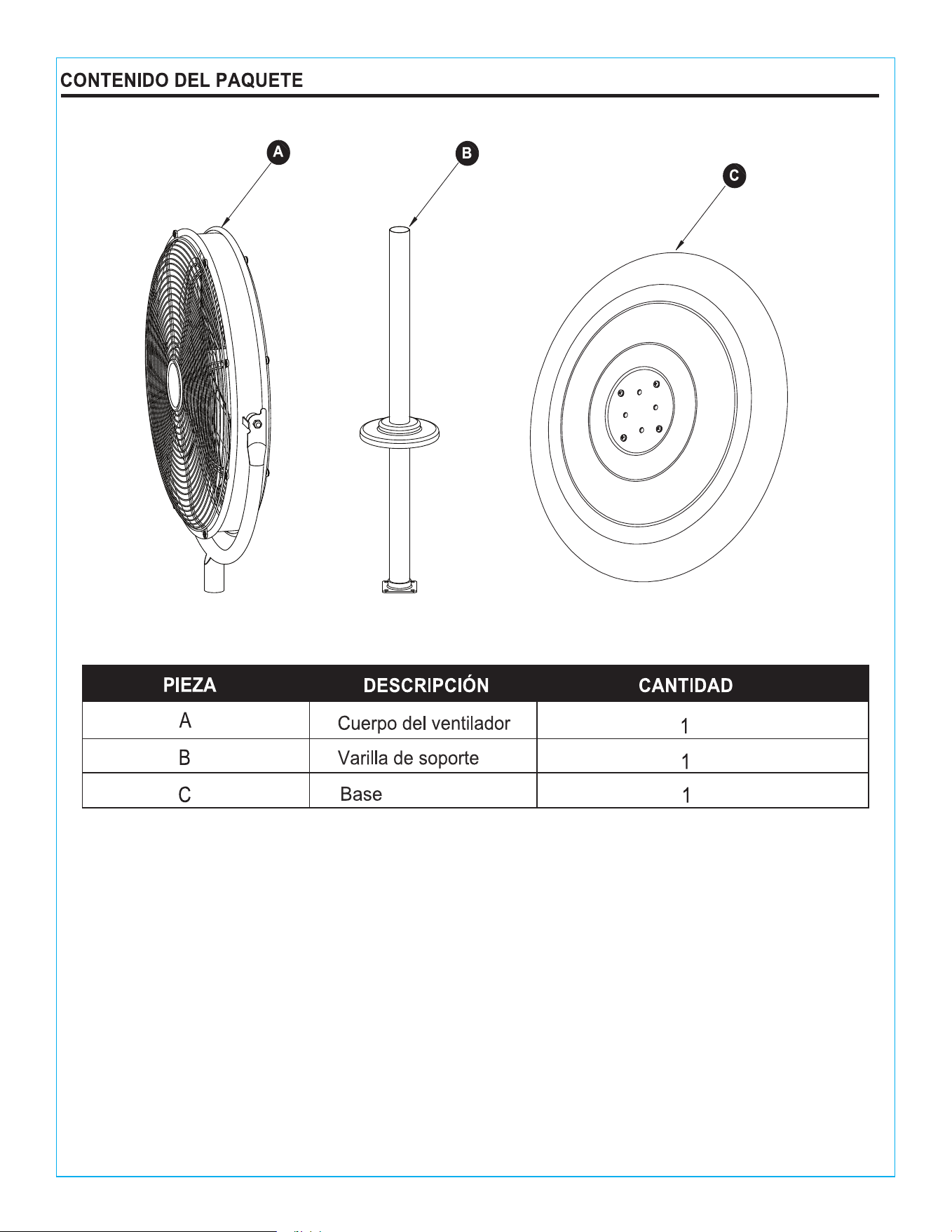 CONTENIDO DEL PAQUETE

A

B

C

| PIEZA | DESCRIPCIÓN | CANTIDAD |
|---|---|---|
| A | Cuerpo del ventilador | 1 |
| B | Varilla de soporte | 1 |
| C | Base | 1 |